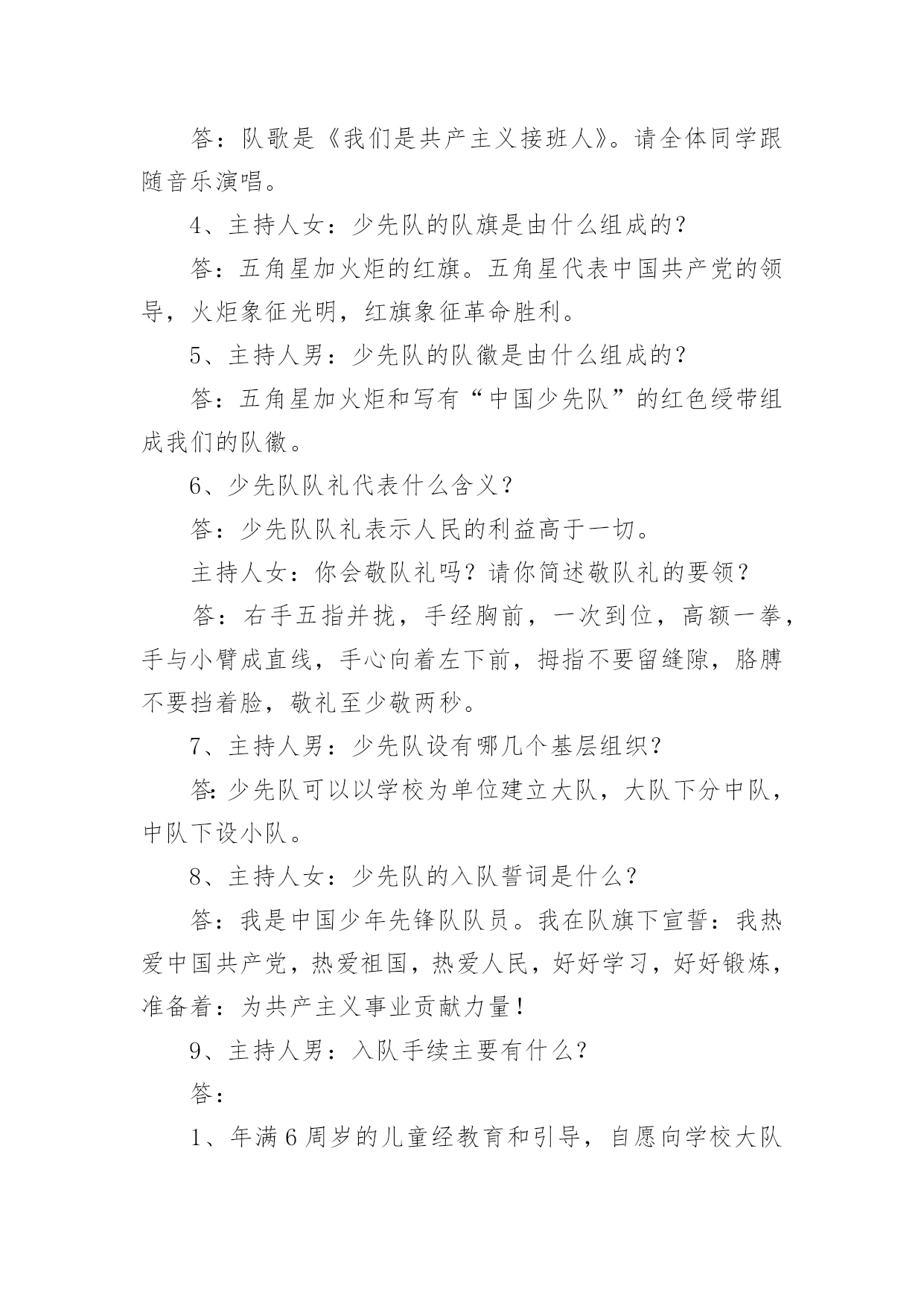 答：队歌是《我们是共产主义接班人》。请全体同学跟随音乐演唱。

4、主持人女：少先队的队旗是由什么组成的？

答：五角星加火炬的红旗。五角星代表中国共产党的领导，火炬象征光明，红旗象征革命胜利。

5、主持人男：少先队的队徽是由什么组成的？

答：五角星加火炬和写有“中国少先队”的红色绶带组成我们的队徽。

6、少先队队礼代表什么含义？

答：少先队队礼表示人民的利益高于一切。

主持人女：你会敬队礼吗？请你简述敬队礼的要领？

答：右手五指并拢，手经胸前，一次到位，高额一拳，手与小臂成直线，手心向着左下前，拇指不要留缝隙，胳膊不要挡着脸，敬礼至少敬两秒。

7、主持人男：少先队设有哪几个基层组织？

答：少先队可以以学校为单位建立大队，大队下分中队，中队下设小队。

8、主持人女：少先队的入队誓词是什么？

答：我是中国少年先锋队队员。我在队旗下宣誓：我热爱中国共产党，热爱祖国，热爱人民，好好学习，好好锻炼，准备着：为共产主义事业贡献力量！

9、主持人男：入队手续主要有什么？

答：

1、年满6周岁的儿童经教育和引导，自愿向学校大队